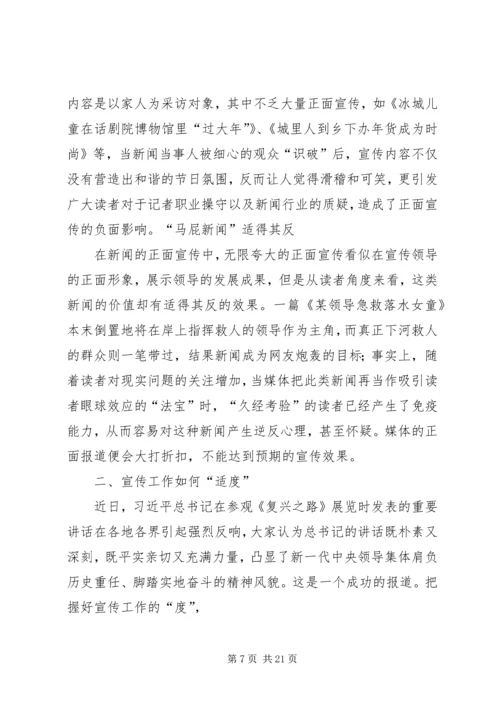 内容是以家人为采访对象，其中不乏大量正面宣传，如《冰城儿童在话剧院博物馆里“过大年”》、《城里人到乡下办年货成为时尚》等，当新闻当事人被细心的观众“识破”后，宣传内容不仅没有营造出和谐的节日氛围，反而让人觉得滑稽和可笑，更引发广大读者对于记者职业操守以及新闻行业的质疑，造成了正面宣传的负面影响。“马屁新闻”适得其反

在新闻的正面宣传中，无限夸大的正面宣传看似在宣传领导的正面形象，展示领导的发展成果，但是从读者角度来看，这类新闻的价值却有适得其反的效果。一篇《某领导急救落水女童》本末倒置地将在岸上指挥救人的领导作为主角，而真正下河救人的群众则一笔带过，结果新闻成为网友炮轰的目标；事实上，随着读者对现实问题的关注增加，当媒体把此类新闻再当作吸引读者眼球效应的“法宝”时，“久经考验”的读者已经产生了免疫能力，从而容易对这种新闻产生逆反心理，甚至怀疑。媒体的正面报道便会大打折扣，不能达到预期的宣传效果。

二、宣传工作如何“适度”

近日，习近平总书记在参观《复兴之路》展览时发表的重要讲话在各地各界引起强烈反响，大家认为总书记的讲话既朴素又深刻，既平实亲切又充满力量，凸显了新一代中央领导集体肩负历史重任、脚踏实地奋斗的精神风貌。这是一个成功的报道。把握好宣传工作的“度”，

第 7 页 共 21 页